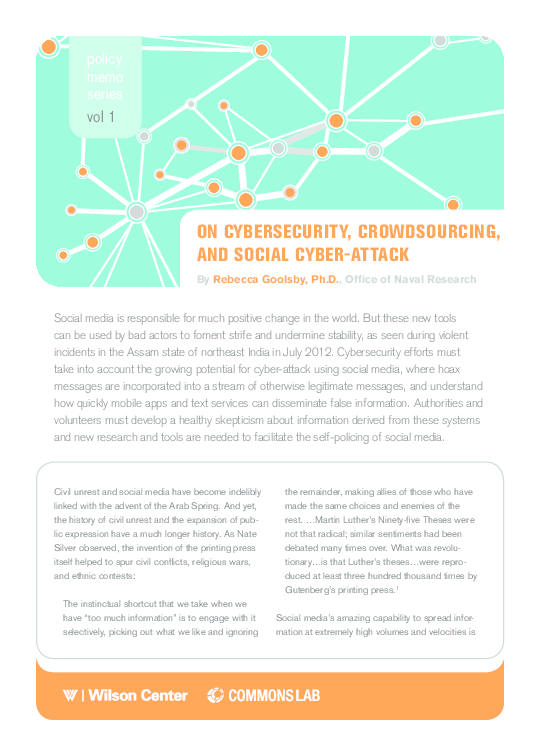 policy memo series

vol 1

ON CYBERSECURITY, CROWDSOURCING, AND SOCIAL CYBER-ATTACK

By Rebecca Goolsby, Ph.D., Office of Naval Research

Social media is responsible for much positive change in the world. But these new tools can be used by bad actors to foment strife and undermine stability, as seen during violent incidents in the Assam state of northeast India in July 2012. Cybersecurity efforts must take into account the growing potential for cyber-attack using social media, where hoax messages are incorporated into a stream of otherwise legitimate messages, and understand how quickly mobile apps and text services can disseminate false information. Authorities and volunteers must develop a healthy skepticism about information derived from these systems and new research and tools are needed to facilitate the self-policing of social media.

Civil unrest and social media have become indelibly linked with the advent of the Arab Spring. And yet, the history of civil unrest and the expansion of public expression have a much longer history. As Nate Silver observed, the invention of the printing press itself helped to spur civil conflicts, religious wars, and ethnic contests:

The instinctual shortcut that we take when we have "too much information" is to engage with it selectively, picking out what we like and ignoring the remainder, making allies of those who have made the same choices and enemies of the rest. ...Martin Luther's Ninety-five Theses were not that radical; similar sentiments had been debated many times over. What was revolutionary...is that Luther's theses...were reproduced at least three hundred thousand times by Gutenberg's printing press.$^1$

Social media's amazing capability to spread information at extremely high volumes and velocities is

W | Wilson Center COMMONS LAB